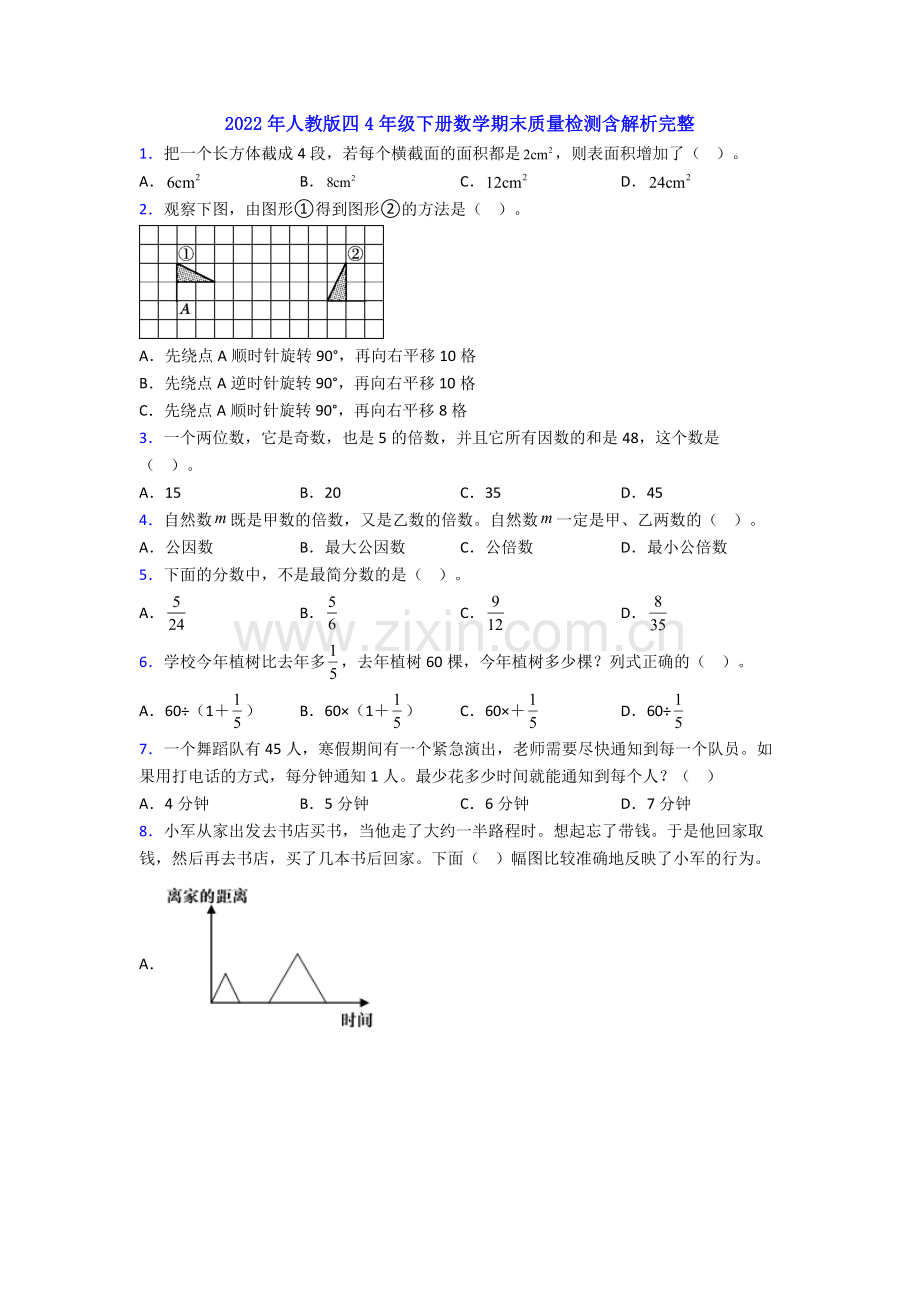 2022年人教版四4年级下册数学期末质量检测含解析完整

1．把一个长方体截成4段，若每个横截面的面积都是$2cm^2$，则表面积增加了（　）。

A．$6cm^2$　　B．$8cm^2$　　C．$12cm^2$　　D．$24cm^2$

2．观察下图，由图形①得到图形②的方法是（　）。

①　②　A

A．先绕点A顺时针旋转90°，再向右平移10格

B．先绕点A逆时针旋转90°，再向右平移10格

C．先绕点A顺时针旋转90°，再向右平移8格

3．一个两位数，它是奇数，也是5的倍数，并且它所有因数的和是48，这个数是（　）。

A．15　　B．20　　C．35　　D．45

4．自然数$m$既是甲数的倍数，又是乙数的倍数。自然数$m$一定是甲、乙两数的（　）。

A．公因数　　B．最大公因数　　C．公倍数　　D．最小公倍数

5．下面的分数中，不是最简分数的是（　）。

A．$\frac{5}{24}$　　B．$\frac{5}{6}$　　C．$\frac{9}{12}$　　D．$\frac{8}{35}$

www.zixin.com.cn

6．学校今年植树比去年多$\frac{1}{5}$，去年植树60棵，今年植树多少棵？列式正确的（　）。

A．60÷（1＋$\frac{1}{5}$）　　B．60×（1＋$\frac{1}{5}$）　　C．60×＋$\frac{1}{5}$　　D．60÷$\frac{1}{5}$

7．一个舞蹈队有45人，寒假期间有一个紧急演出，老师需要尽快通知到每一个队员。如果用打电话的方式，每分钟通知1人。最少花多少时间就能通知到每个人？（　）

A．4分钟　　B．5分钟　　C．6分钟　　D．7分钟

8．小军从家出发去书店买书，当他走了大约一半路程时。想起忘了带钱。于是他回家取钱，然后再去书店，买了几本书后回家。下面（　）幅图比较准确地反映了小军的行为。

A．

离家的距离

时间